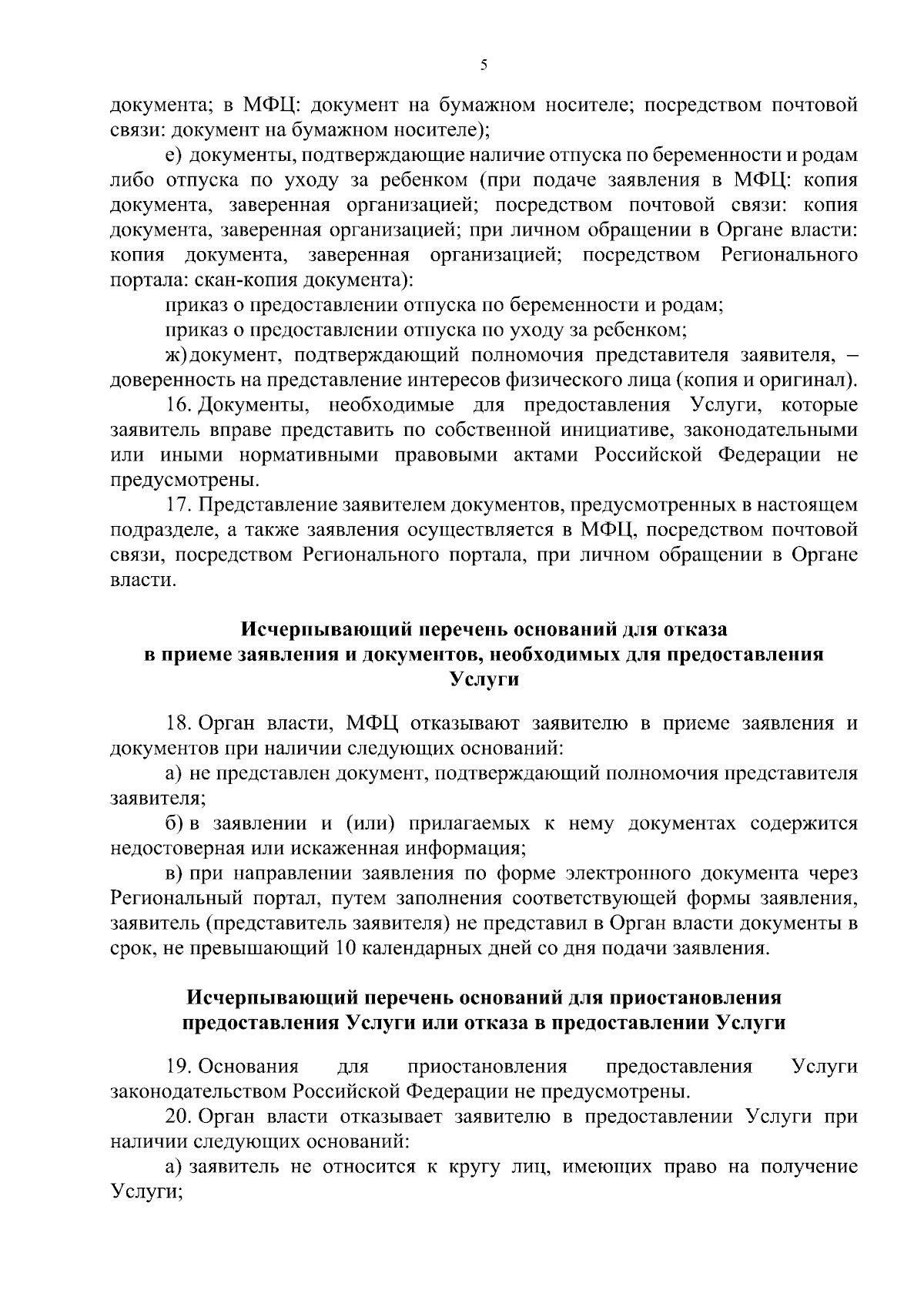 5

документа; в МФЦ: документ на бумажном носителе; посредством почтовой связи: документ на бумажном носителе);

е) документы, подтверждающие наличие отпуска по беременности и родам либо отпуска по уходу за ребенком (при подаче заявления в МФЦ: копия документа, заверенная организацией; посредством почтовой связи: копия документа, заверенная организацией; при личном обращении в Органе власти: копия документа, заверенная организацией; посредством Регионального портала: скан-копия документа):

приказ о предоставлении отпуска по беременности и родам;

приказ о предоставлении отпуска по уходу за ребенком;

ж) документ, подтверждающий полномочия представителя заявителя, – доверенность на представление интересов физического лица (копия и оригинал).

16. Документы, необходимые для предоставления Услуги, которые заявитель вправе представить по собственной инициативе, законодательными или иными нормативными правовыми актами Российской Федерации не предусмотрены.

17. Представление заявителем документов, предусмотренных в настоящем подразделе, а также заявления осуществляется в МФЦ, посредством почтовой связи, посредством Регионального портала, при личном обращении в Органе власти.

Исчерпывающий перечень оснований для отказа в приеме заявления и документов, необходимых для предоставления Услуги

18. Орган власти, МФЦ отказывают заявителю в приеме заявления и документов при наличии следующих оснований:

а) не представлен документ, подтверждающий полномочия представителя заявителя;

б) в заявлении и (или) прилагаемых к нему документах содержится недостоверная или искаженная информация;

в) при направлении заявления по форме электронного документа через Региональный портал, путем заполнения соответствующей формы заявления, заявитель (представитель заявителя) не представил в Орган власти документы в срок, не превышающий 10 календарных дней со дня подачи заявления.

Исчерпывающий перечень оснований для приостановления предоставления Услуги или отказа в предоставлении Услуги

19. Основания для приостановления предоставления Услуги законодательством Российской Федерации не предусмотрены.

20. Орган власти отказывает заявителю в предоставлении Услуги при наличии следующих оснований:

а) заявитель не относится к кругу лиц, имеющих право на получение Услуги;